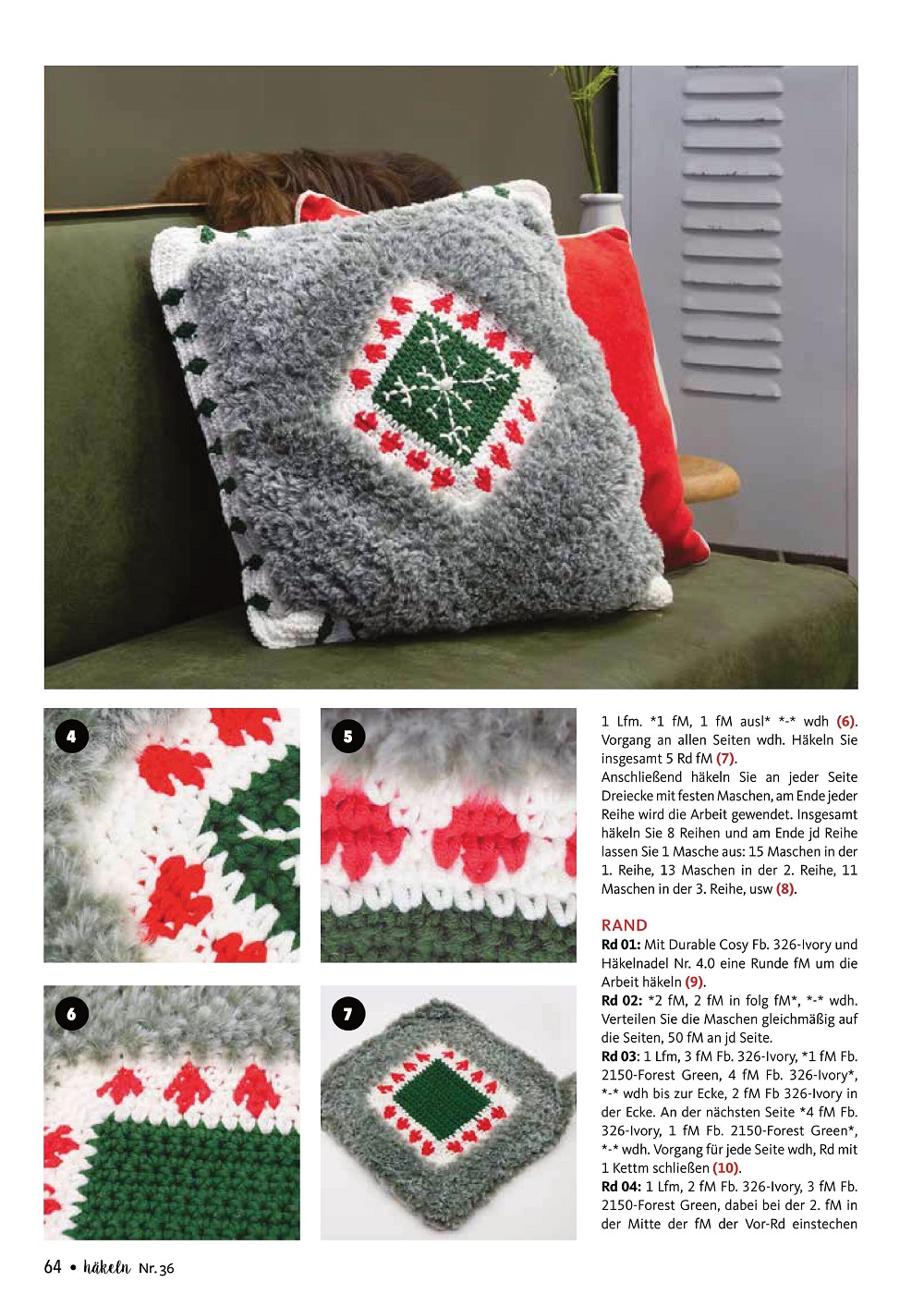 4

5

6

7

1 Lfm. *1 fM, 1 fM ausl* *-* wdh (6). Vorgang an allen Seiten wdh. Häkeln Sie insgesamt 5 Rd fM (7).
Anschließend häkeln Sie an jeder Seite Dreiecke mit festen Maschen, am Ende jeder Reihe wird die Arbeit gewendet. Insgesamt häkeln Sie 8 Reihen und am Ende jd Reihe lassen Sie 1 Masche aus: 15 Maschen in der 1. Reihe, 13 Maschen in der 2. Reihe, 11 Maschen in der 3. Reihe, usw (8).

RAND
Rd 01: Mit Durable Cosy Fb. 326-Ivory und Häkelnadel Nr. 4.0 eine Runde fM um die Arbeit häkeln (9).
Rd 02: *2 fM, 2 fM in folg fM*, *-* wdh. Verteilen Sie die Maschen gleichmäßig auf die Seiten, 50 fM an jd Seite.
Rd 03: 1 Lfm, 3 fM Fb. 326-Ivory, *1 fM Fb. 2150-Forest Green, 4 fM Fb. 326-Ivory*, *-* wdh bis zur Ecke, 2 fM Fb 326-Ivory in der Ecke. An der nächsten Seite *4 fM Fb. 326-Ivory, 1 fM Fb. 2150-Forest Green*, *-* wdh. Vorgang für jede Seite wdh, Rd mit 1 Kettm schließen (10).
Rd 04: 1 Lfm, 2 fM Fb. 326-Ivory, 3 fM Fb. 2150-Forest Green, dabei bei der 2. fM in der Mitte der fM der Vor-Rd einstechen

64 • häkeln Nr. 36